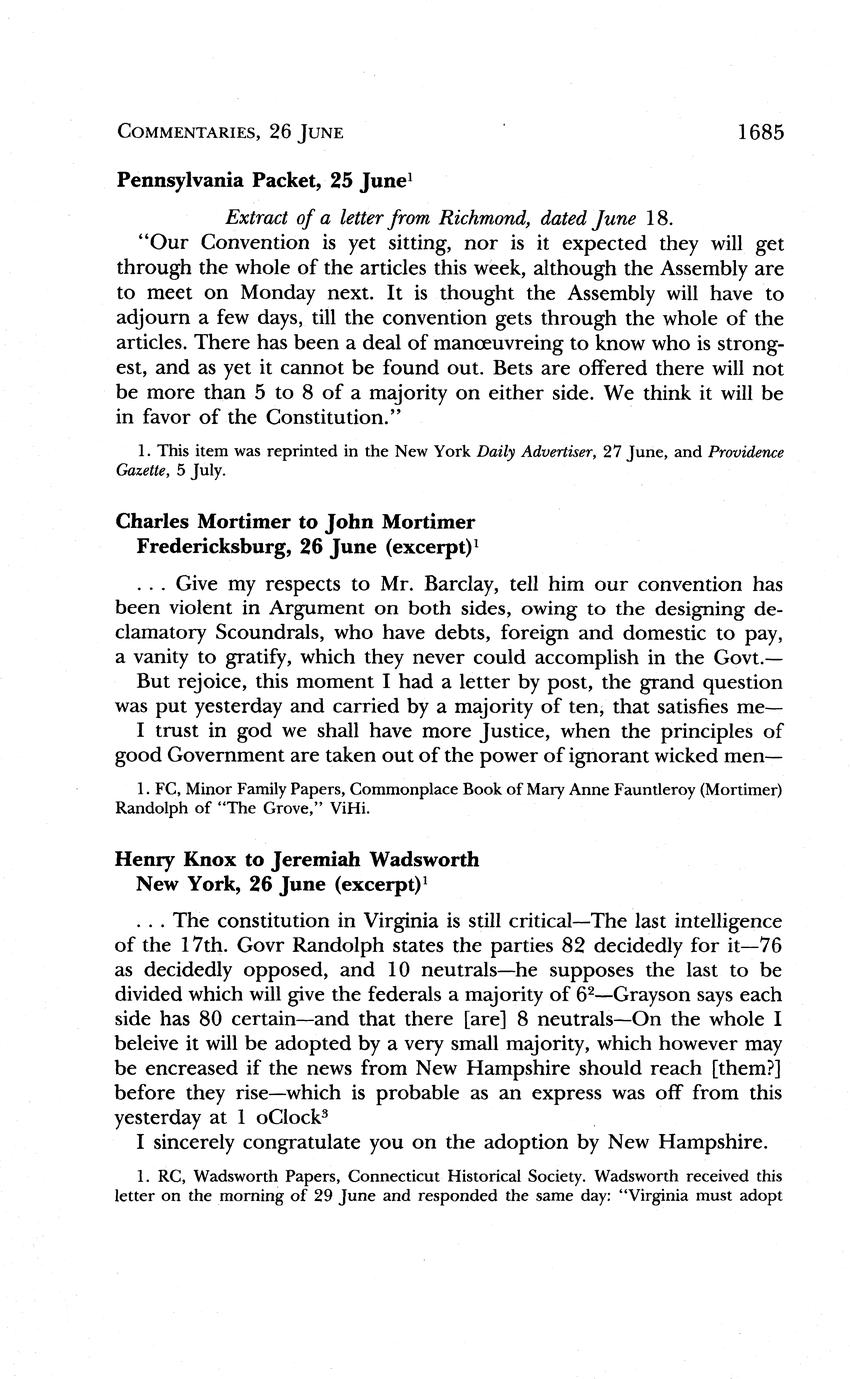 COMMENTARIES, 26 JUNE 1685

Pennsylvania Packet, 25 June$^1$

Extract of a letter from Richmond, dated June 18.

"Our Convention is yet sitting, nor is it expected they will get through the whole of the articles this week, although the Assembly are to meet on Monday next. It is thought the Assembly will have to adjourn a few days, till the convention gets through the whole of the articles. There has been a deal of manœuvreing to know who is strongest, and as yet it cannot be found out. Bets are offered there will not be more than 5 to 8 of a majority on either side. We think it will be in favor of the Constitution."

1. This item was reprinted in the New York Daily Advertiser, 27 June, and Providence Gazette, 5 July.

Charles Mortimer to John Mortimer
Fredericksburg, 26 June (excerpt)$^1$

. . . Give my respects to Mr. Barclay, tell him our convention has been violent in Argument on both sides, owing to the designing declamatory Scoundrals, who have debts, foreign and domestic to pay, a vanity to gratify, which they never could accomplish in the Govt.—

But rejoice, this moment I had a letter by post, the grand question was put yesterday and carried by a majority of ten, that satisfies me—

I trust in god we shall have more Justice, when the principles of good Government are taken out of the power of ignorant wicked men—

1. FC, Minor Family Papers, Commonplace Book of Mary Anne Fauntleroy (Mortimer) Randolph of "The Grove," ViHi.

Henry Knox to Jeremiah Wadsworth
New York, 26 June (excerpt)$^1$

. . . The constitution in Virginia is still critical—The last intelligence of the 17th. Govr Randolph states the parties 82 decidedly for it—76 as decidedly opposed, and 10 neutrals—he supposes the last to be divided which will give the federals a majority of 6$^2$—Grayson says each side has 80 certain—and that there [are] 8 neutrals—On the whole I beleive it will be adopted by a very small majority, which however may be encreased if the news from New Hampshire should reach [them?] before they rise—which is probable as an express was off from this yesterday at 1 oClock$^3$

I sincerely congratulate you on the adoption by New Hampshire.

1. RC, Wadsworth Papers, Connecticut Historical Society. Wadsworth received this letter on the morning of 29 June and responded the same day: "Virginia must adopt